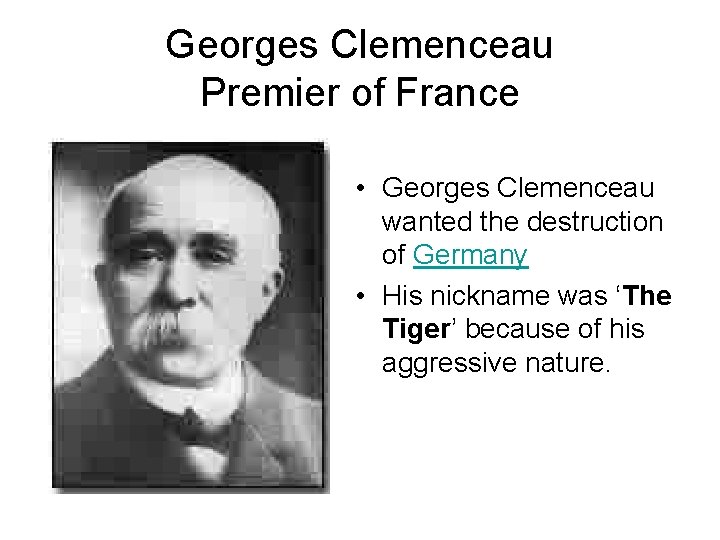 Georges Clemenceau
Premier of France

• Georges Clemenceau wanted the destruction of Germany
• His nickname was ‘The Tiger’ because of his aggressive nature.